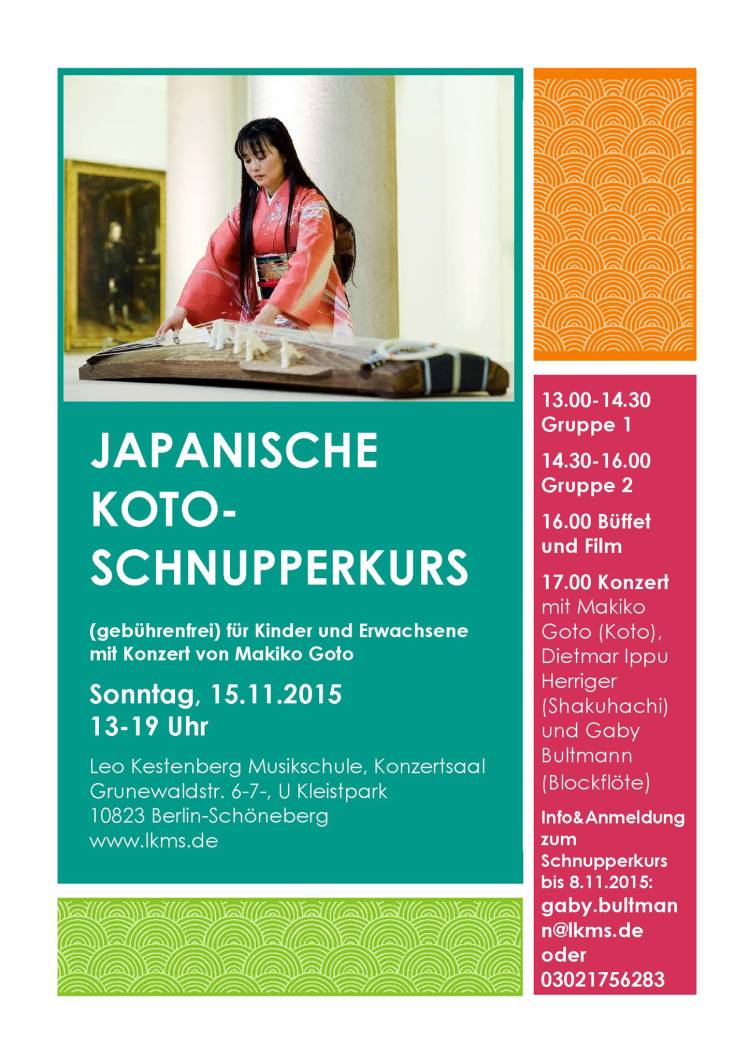 JAPANISCHE KOTO-SCHNUPPERKURS

(gebührenfrei) für Kinder und Erwachsene mit Konzert von Makiko Goto

Sonntag, 15.11.2015
13-19 Uhr

Leo Kestenberg Musikschule, Konzertsaal
Grunewaldstr. 6-7-, U Kleistpark
10823 Berlin-Schöneberg
www.lkms.de

13.00-14.30
Gruppe 1

14.30-16.00
Gruppe 2

16.00 Büffet und Film

17.00 Konzert mit Makiko Goto (Koto), Dietmar Ippu Herriger (Shakuhachi) und Gaby Bultmann (Blockflöte)

Info&Anmeldung zum Schnupperkurs bis 8.11.2015: gaby.bultmann@lkms.de oder 03021756283